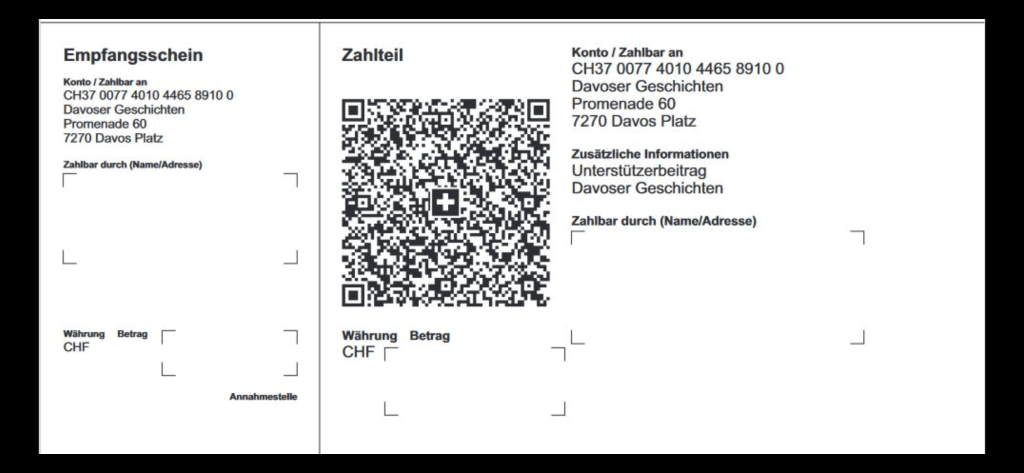 Empfangsschein

Konto / Zahlbar an
CH37 0077 4010 4465 8910 0
Davoser Geschichten
Promenade 60
7270 Davos Platz

Zahlbar durch (Name/Adresse)

Währung Betrag
CHF

Annahmestelle

Zahlteil

Währung Betrag
CHF

Konto / Zahlbar an
CH37 0077 4010 4465 8910 0
Davoser Geschichten
Promenade 60
7270 Davos Platz

Zusätzliche Informationen
Unterstützerbeitrag
Davoser Geschichten

Zahlbar durch (Name/Adresse)